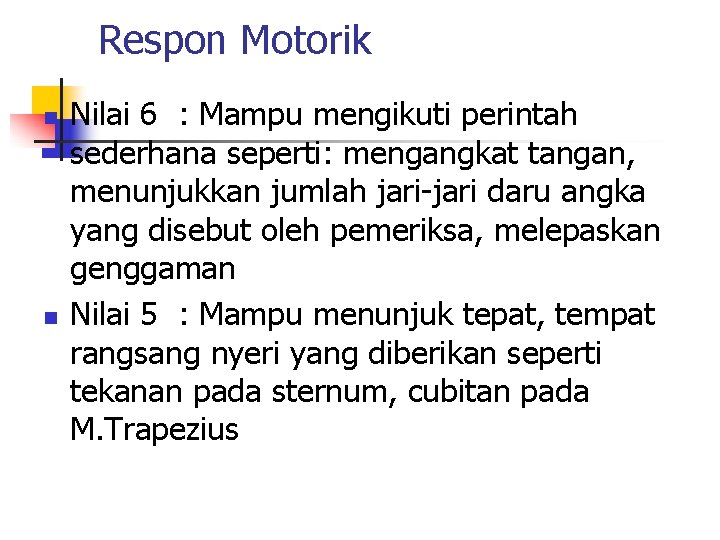 Respon Motorik

Nilai 6 : Mampu mengikuti perintah sederhana seperti: mengangkat tangan, menunjukkan jumlah jari-jari daru angka yang disebut oleh pemeriksa, melepaskan genggaman

Nilai 5 : Mampu menunjuk tepat, tempat rangsang nyeri yang diberikan seperti tekanan pada sternum, cubitan pada M.Trapezius